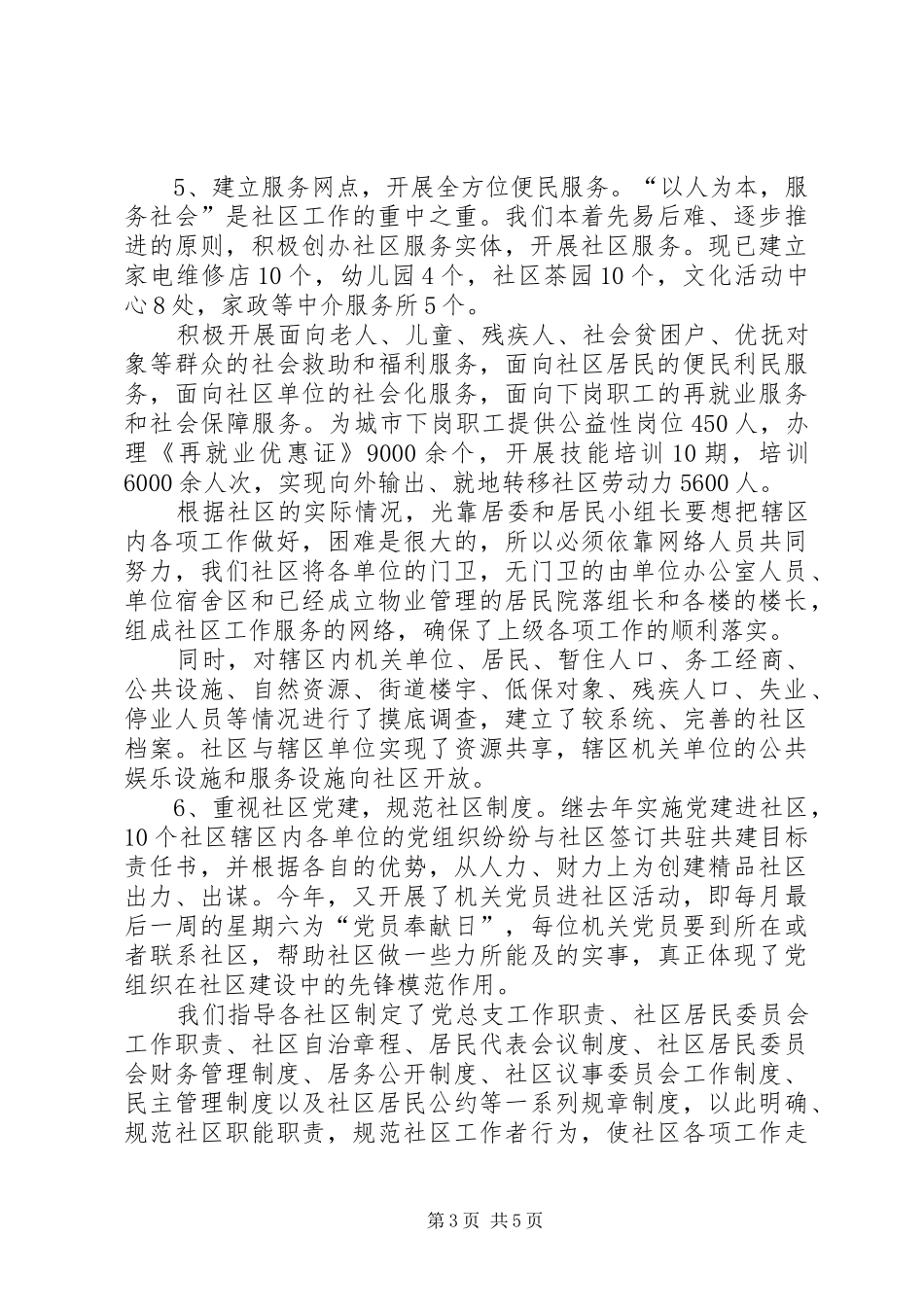 5、建立服务网点，开展全方位便民服务。“以人为本，服务社会”是社区工作的重中之重。我们本着先易后难、逐步推进的原则，积极创办社区服务实体，开展社区服务。现已建立家电维修店10个，幼儿园4个，社区茶园10个，文化活动中心8处，家政等中介服务所5个。

积极开展面向老人、儿童、残疾人、社会贫困户、优抚对象等群众的社会救助和福利服务，面向社区居民的便民利民服务，面向社区单位的社会化服务，面向下岗职工的再就业服务和社会保障服务。为城市下岗职工提供公益性岗位450人，办理《再就业优惠证》9000余个，开展技能培训10期，培训6000余人次，实现向外输出、就地转移社区劳动力5600人。

根据社区的实际情况，光靠居委和居民小组长要想把辖区内各项工作做好，困难是很大的，所以必须依靠网络人员共同努力，我们社区将各单位的门卫，无门卫的由单位办公室人员、单位宿舍区和已经成立物业管理的居民院落组长和各楼的楼长，组成社区工作服务的网络，确保了上级各项工作的顺利落实。

同时，对辖区内机关单位、居民、暂住人口、务工经商、公共设施、自然资源、街道楼宇、低保对象、残疾人口、失业、停业人员等情况进行了摸底调查，建立了较系统、完善的社区档案。社区与辖区单位实现了资源共享，辖区机关单位的公共娱乐设施和服务设施向社区开放。

6、重视社区党建，规范社区制度。继去年实施党建进社区，10个社区辖区内各单位的党组织纷纷与社区签订共驻共建目标责任书，并根据各自的优势，从人力、财力上为创建精品社区出力、出谋。今年，又开展了机关党员进社区活动，即每月最后一周的星期六为“党员奉献日”，每位机关党员要到所在或者联系社区，帮助社区做一些力所能及的实事，真正体现了党组织在社区建设中的先锋模范作用。

我们指导各社区制定了党总支工作职责、社区居民委员会工作职责、社区自治章程、居民代表会议制度、社区居民委员会财务管理制度、居务公开制度、社区议事委员会工作制度、民主管理制度以及社区居民公约等一系列规章制度，以此明确、规范社区职能职责，规范社区工作者行为，使社区各项工作走

第3页 共5页